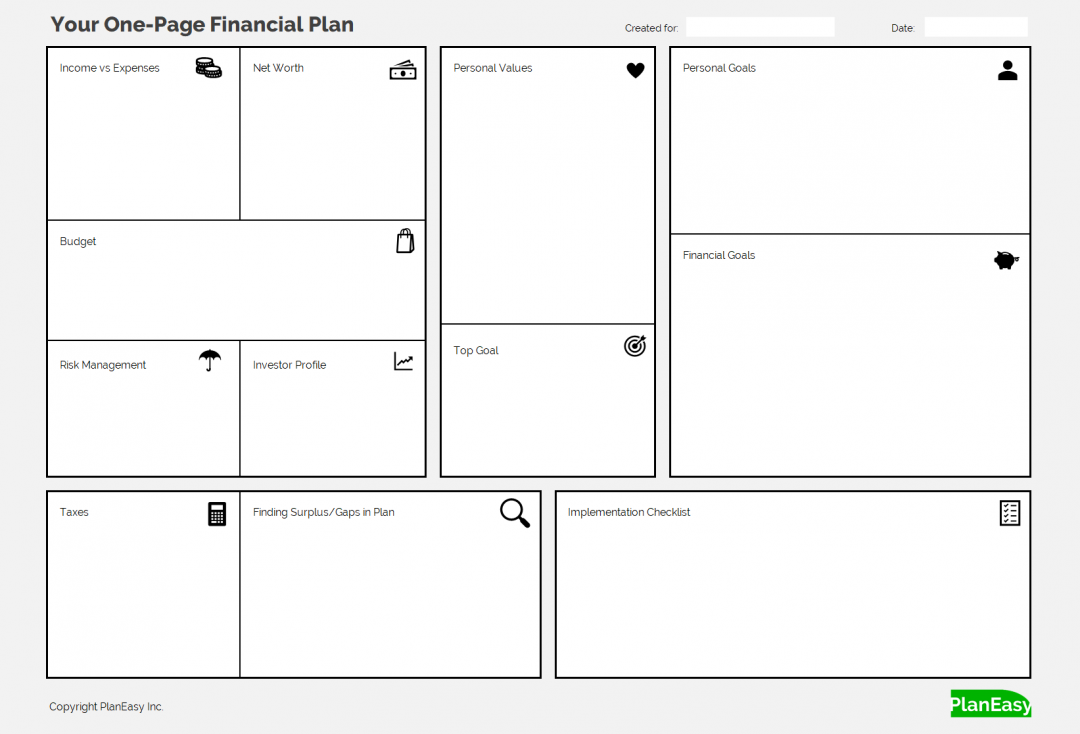 Your One-Page Financial Plan

Created for:

Date:

Income vs Expenses

Net Worth

Budget

Risk Management

Investor Profile

Personal Values

Top Goal

Personal Goals

Financial Goals

Taxes

Finding Surplus/Gaps in Plan

Implementation Checklist

Copyright PlanEasy Inc.

PlanEasy